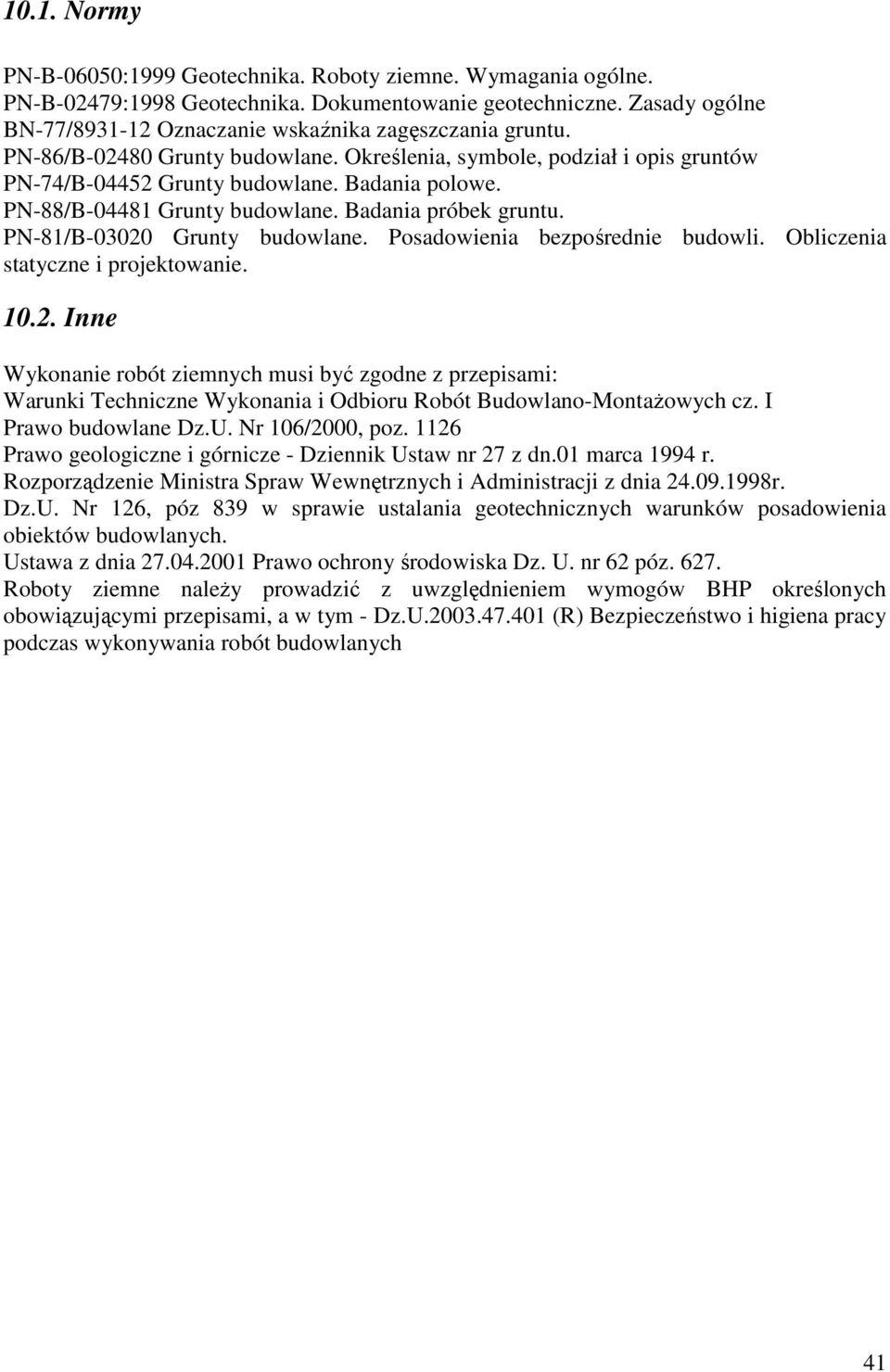 10.1. Normy

PN-B-06050:1999 Geotechnika. Roboty ziemne. Wymagania ogólne.
PN-B-02479:1998 Geotechnika. Dokumentowanie geotechniczne. Zasady ogólne
BN-77/8931-12 Oznaczanie wskaźnika zagęszczania gruntu.
PN-86/B-02480 Grunty budowlane. Określenia, symbole, podział i opis gruntów
PN-74/B-04452 Grunty budowlane. Badania polowe.
PN-88/B-04481 Grunty budowlane. Badania próbek gruntu.
PN-81/B-03020 Grunty budowlane. Posadowienia bezpośrednie budowli. Obliczenia statyczne i projektowanie.

10.2. Inne

Wykonanie robót ziemnych musi być zgodne z przepisami:
Warunki Techniczne Wykonania i Odbioru Robót Budowlano-Montażowych cz. I
Prawo budowlane Dz.U. Nr 106/2000, poz. 1126
Prawo geologiczne i górnicze - Dziennik Ustaw nr 27 z dn.01 marca 1994 r.
Rozporządzenie Ministra Spraw Wewnętrznych i Administracji z dnia 24.09.1998r.
Dz.U. Nr 126, póz 839 w sprawie ustalania geotechnicznych warunków posadowienia obiektów budowlanych.
Ustawa z dnia 27.04.2001 Prawo ochrony środowiska Dz. U. nr 62 póz. 627.
Roboty ziemne należy prowadzić z uwzględnieniem wymogów BHP określonych obowiązującymi przepisami, a w tym - Dz.U.2003.47.401 (R) Bezpieczeństwo i higiena pracy podczas wykonywania robót budowlanych

41